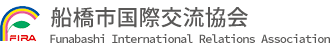 FIRA
船橋市国際交流協会
Funabashi International Relations Association